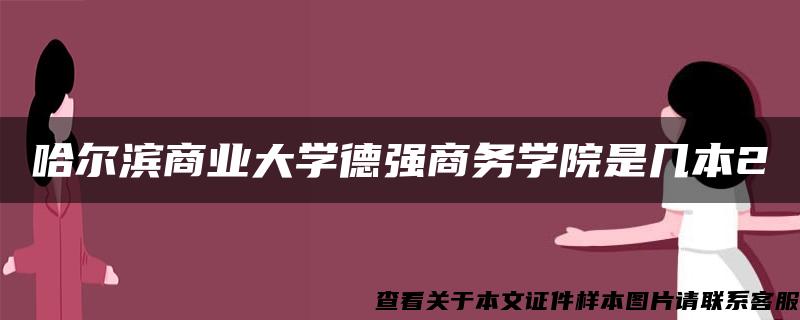 哈尔滨商业大学德强商务学院是几本2

查看关于本文证件样本图片请联系客服